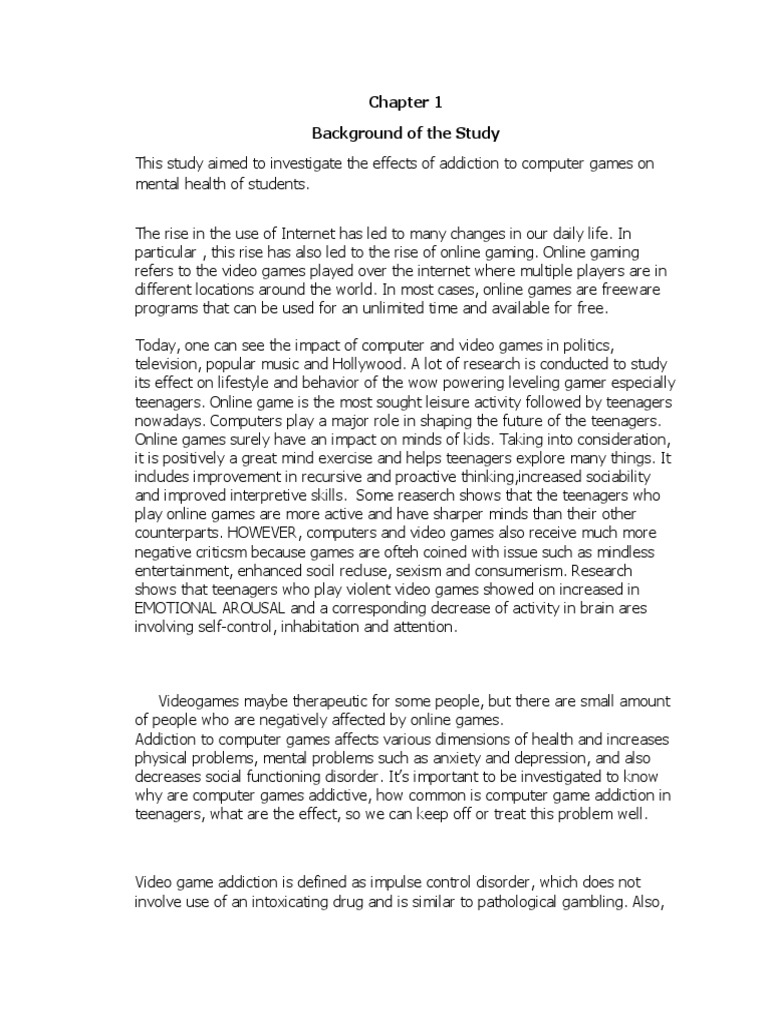 Chapter 1

Background of the Study

This study aimed to investigate the effects of addiction to computer games on mental health of students.

The rise in the use of Internet has led to many changes in our daily life. In particular , this rise has also led to the rise of online gaming. Online gaming refers to the video games played over the internet where multiple players are in different locations around the world. In most cases, online games are freeware programs that can be used for an unlimited time and available for free.

Today, one can see the impact of computer and video games in politics, television, popular music and Hollywood. A lot of research is conducted to study its effect on lifestyle and behavior of the wow powering leveling gamer especially teenagers. Online game is the most sought leisure activity followed by teenagers nowadays. Computers play a major role in shaping the future of the teenagers. Online games surely have an impact on minds of kids. Taking into consideration, it is positively a great mind exercise and helps teenagers explore many things. It includes improvement in recursive and proactive thinking,increased sociability and improved interpretive skills. Some reaserch shows that the teenagers who play online games are more active and have sharper minds than their other counterparts. HOWEVER, computers and video games also receive much more negative criticsm because games are ofteh coined with issue such as mindless entertainment, enhanced socil reduse, sexism and consumerism. Research shows that teenagers who play violent video games showed on increased in EMOTIONAL AROUSAL and a corresponding decrease of activity in brain ares involving self-control, inhabitation and attention.

Videogames maybe therapeutic for some people, but there are small amount of people who are negatively affected by online games.
Addiction to computer games affects various dimensions of health and increases physical problems, mental problems such as anxiety and depression, and also decreases social functioning disorder. It's important to be investigated to know why are computer games addictive, how common is computer game addiction in teenagers, what are the effect, so we can keep off or treat this problem well.

Video game addiction is defined as impulse control disorder, which does not involve use of an intoxicating drug and is similar to pathological gambling. Also,